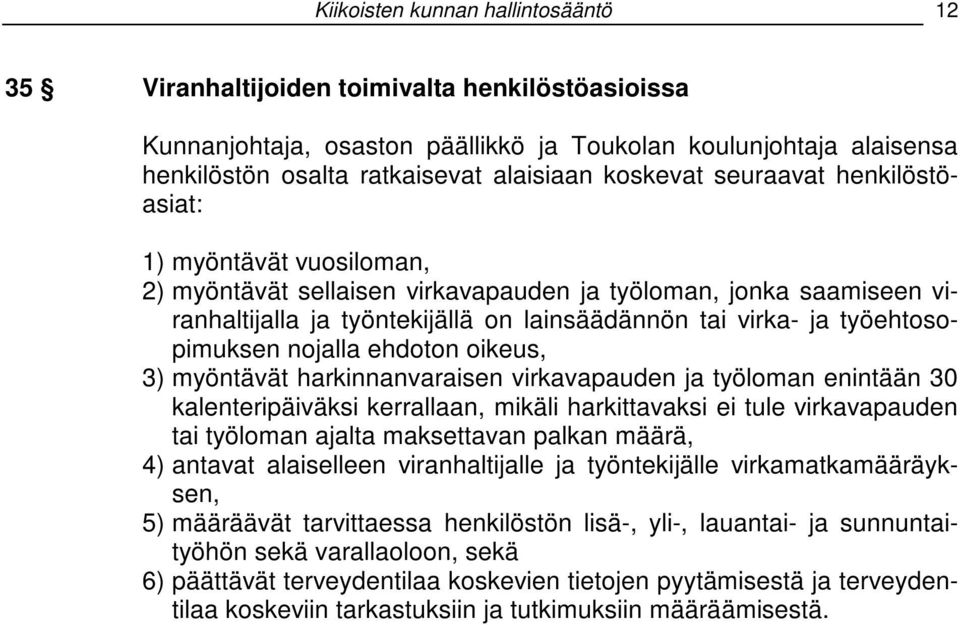 Kiikoisten kunnan hallintosääntö 12

35 § Viranhaltijoiden toimivalta henkilöstöasioissa

Kunnanjohtaja, osaston päällikkö ja Toukolan koulunjohtaja alaisensa henkilöstön osalta ratkaisevat alaisiaan koskevat seuraavat henkilöstöasiat:

1) myöntävät vuosiloman,
2) myöntävät sellaisen virkavapauden ja työloman, jonka saamiseen viranhaltijalla ja työntekijällä on lainsäädännön tai virka- ja työehtosopimuksen nojalla ehdoton oikeus,
3) myöntävät harkinnanvaraisen virkavapauden ja työloman enintään 30 kalenteripäiväksi kerrallaan, mikäli harkittavaksi ei tule virkavapauden tai työloman ajalta maksettavan palkan määrä,
4) antavat alaiselleen viranhaltijalle ja työntekijälle virkamatkamääräyksen,
5) määräävät tarvittaessa henkilöstön lisä-, yli-, lauantai- ja sunnuntaityöhön sekä varallaoloon, sekä
6) päättävät terveydentilaa koskevien tietojen pyytämisestä ja terveydentilaa koskeviin tarkastuksiin ja tutkimuksiin määräämisestä.